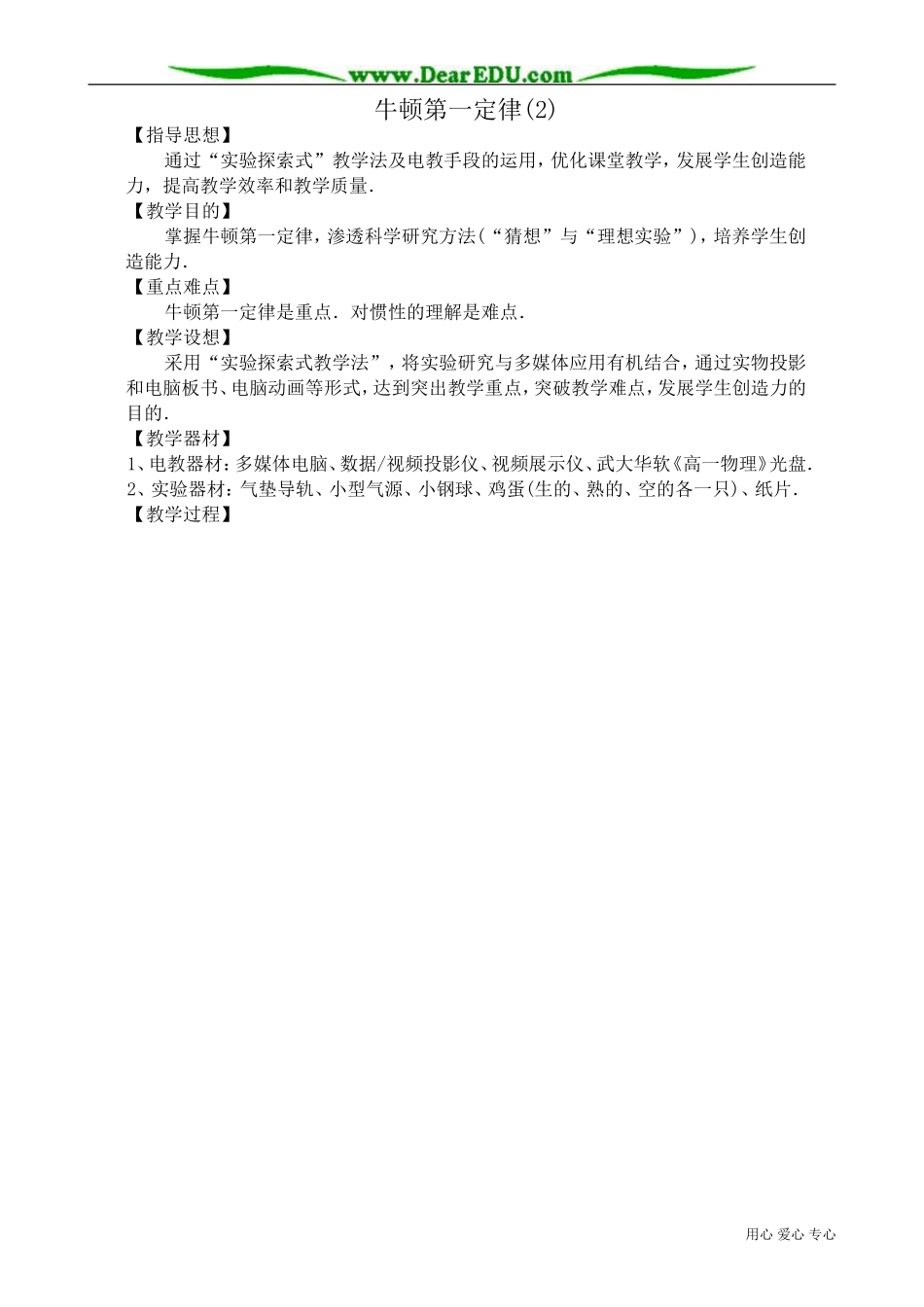 www.DearEDU.com

牛顿第一定律(2)

【指导思想】

通过“实验探索式”教学法及电教手段的运用，优化课堂教学，发展学生创造能力，提高教学效率和教学质量.

【教学目的】

掌握牛顿第一定律，渗透科学研究方法(“猜想”与“理想实验”)，培养学生创造能力.

【重点难点】

牛顿第一定律是重点. 对惯性的理解是难点.

【教学设想】

采用“实验探索式教学法”，将实验研究与多媒体应用有机结合，通过实物投影和电脑板书、电脑动画等形式，达到突出教学重点，突破教学难点，发展学生创造力的目的.

【教学器材】

1、电教器材：多媒体电脑、数据/视频投影仪、视频展示仪、武大华软《高一物理》光盘.

2、实验器材：气垫导轨、小型气源、小钢球、鸡蛋(生的、熟的、空的各一只)、纸片.

【教学过程】

用心 爱心 专心